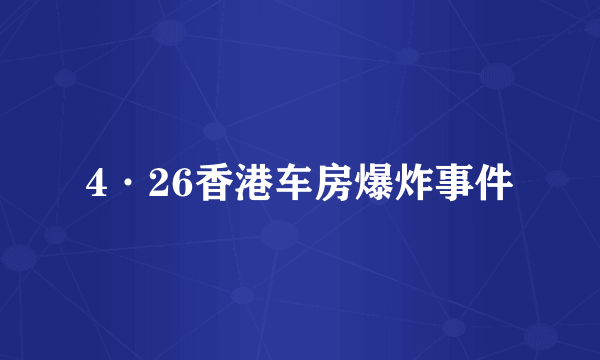 4·26香港车房爆炸事件